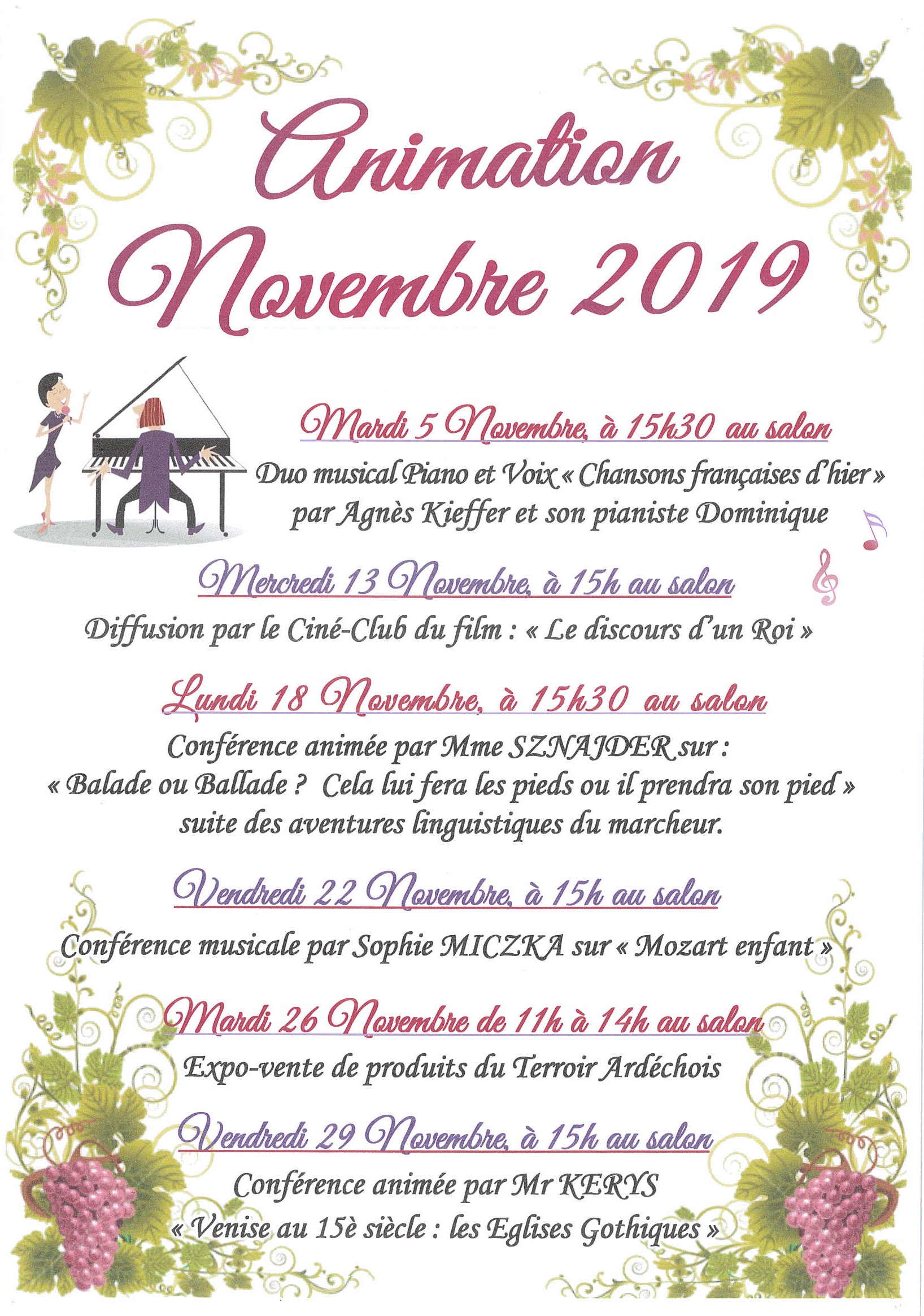 Animation Novembre 2019

Mardi 5 Novembre, à 15h30 au salon

Duo musical Piano et Voix « Chansons françaises d'hier » par Agnès Kieffer et son pianiste Dominique

Mercredi 13 Novembre, à 15h au salon

Diffusion par le Ciné-Club du film : « Le discours d'un Roi »

Lundi 18 Novembre, à 15h30 au salon

Conférence animée par Mme SZNAJDER sur : « Balade ou Ballade ? Cela lui fera les pieds ou il prendra son pied » suite des aventures linguistiques du marcheur.

Vendredi 22 Novembre, à 15h au salon

Conférence musicale par Sophie MICZKA sur « Mozart enfant »

Mardi 26 Novembre de 11h à 14h au salon

Expo-vente de produits du Terroir Ardéchois

Vendredi 29 Novembre, à 15h au salon

Conférence animée par Mr KERYS « Venise au 15è siècle : les Eglises Gothiques »